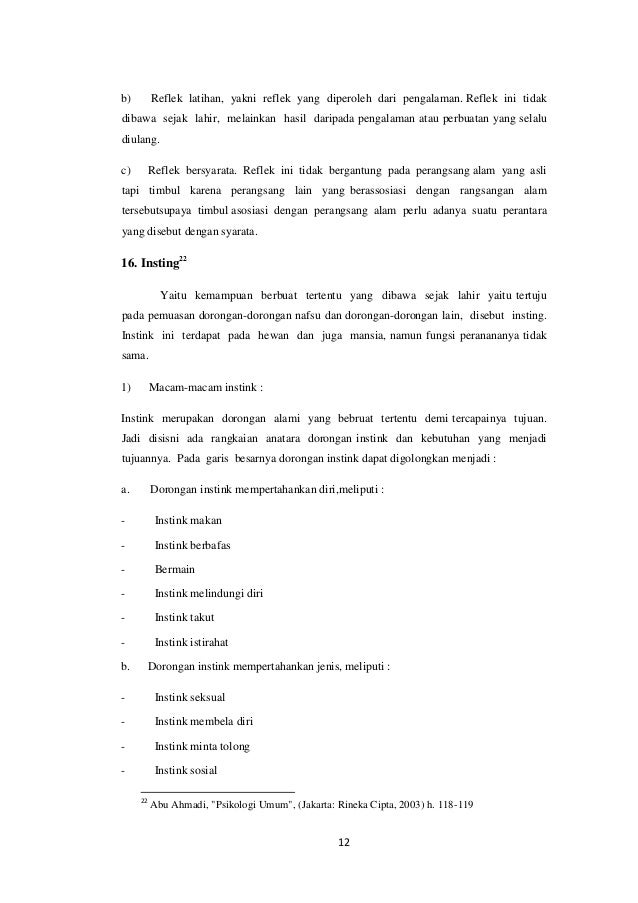 b) Reflek latihan, yakni reflek yang diperoleh dari pengalaman. Reflek ini tidak dibawa sejak lahir, melainkan hasil daripada pengalaman atau perbuatan yang selalu diulang.

c) Reflek bersyarata. Reflek ini tidak bergantung pada perangsang alam yang asli tapi timbul karena perangsang lain yang berassosiasi dengan rangsangan alam tersebutsupaya timbul asosiasi dengan perangsang alam perlu adanya suatu perantara yang disebut dengan syarata.

16. Insting$^{22}$

Yaitu kemampuan berbuat tertentu yang dibawa sejak lahir yaitu tertuju pada pemuasan dorongan-dorongan nafsu dan dorongan-dorongan lain, disebut insting. Instink ini terdapat pada hewan dan juga mansia, namun fungsi peranananya tidak sama.

1) Macam-macam instink :

Instink merupakan dorongan alami yang bebruat tertentu demi tercapainya tujuan. Jadi disisni ada rangkaian anatara dorongan instink dan kebutuhan yang menjadi tujuannya. Pada garis besarnya dorongan instink dapat digolongkan menjadi :

a. Dorongan instink mempertahankan diri,meliputi :

- Instink makan
- Instink berbafas
- Bermain
- Instink melindungi diri
- Instink takut
- Instink istirahat

b. Dorongan instink mempertahankan jenis, meliputi :

- Instink seksual
- Instink membela diri
- Instink minta tolong
- Instink sosial

$^{22}$ Abu Ahmadi, "Psikologi Umum", (Jakarta: Rineka Cipta, 2003) h. 118-119

12